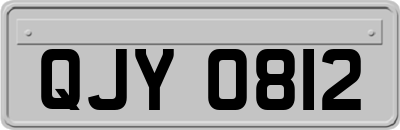 QJY 0812